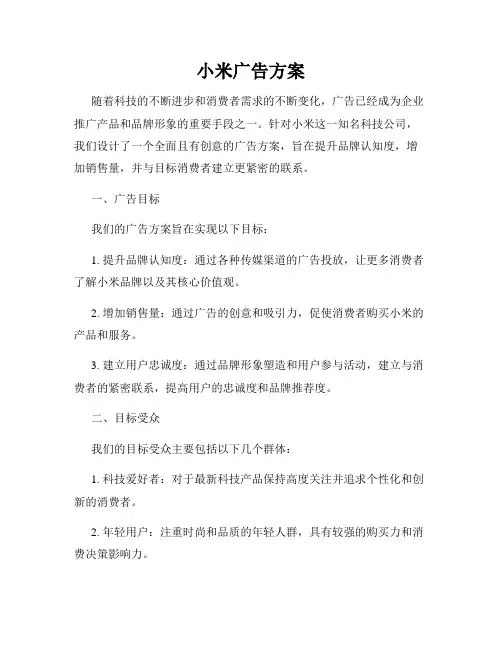 小米广告方案

随着科技的不断进步和消费者需求的不断变化，广告已经成为企业推广产品和品牌形象的重要手段之一。针对小米这一知名科技公司，我们设计了一个全面且有创意的广告方案，旨在提升品牌认知度，增加销售量，并与目标消费者建立更紧密的联系。

一、广告目标

我们的广告方案旨在实现以下目标：

1. 提升品牌认知度：通过各种传媒渠道的广告投放，让更多消费者了解小米品牌以及其核心价值观。

2. 增加销售量：通过广告的创意和吸引力，促使消费者购买小米的产品和服务。

3. 建立用户忠诚度：通过品牌形象塑造和用户参与活动，建立与消费者的紧密联系，提高用户的忠诚度和品牌推荐度。

二、目标受众

我们的目标受众主要包括以下几个群体：

1. 科技爱好者：对于最新科技产品保持高度关注并追求个性化和创新的消费者。

2. 年轻用户：注重时尚和品质的年轻人群，具有较强的购买力和消费决策影响力。